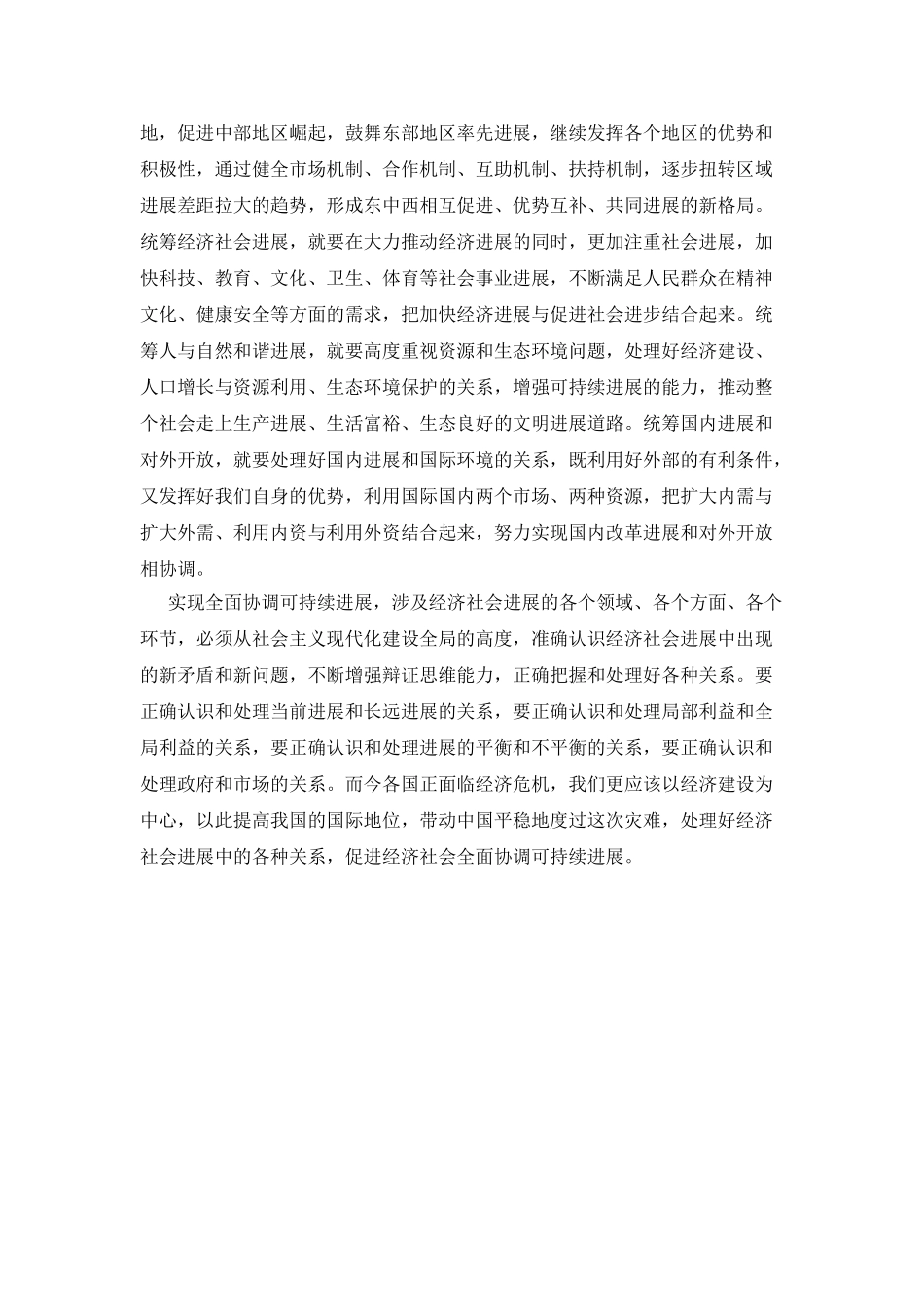 地，促进中部地区崛起，鼓舞东部地区率先进展，继续发挥各个地区的优势和积极性，通过健全市场机制、合作机制、互助机制、扶持机制，逐步扭转区域进展差距拉大的趋势，形成东中西相互促进、优势互补、共同进展的新格局。统筹经济社会进展，就要在大力推动经济进展的同时，更加注重社会进展，加快科技、教育、文化、卫生、体育等社会事业进展，不断满足人民群众在精神文化、健康安全等方面的需求，把加快经济进展与促进社会进步结合起来。统筹人与自然和谐进展，就要高度重视资源和生态环境问题，处理好经济建设、人口增长与资源利用、生态环境保护的关系，增强可持续进展的能力，推动整个社会走上生产进展、生活富裕、生态良好的文明进展道路。统筹国内进展和对外开放，就要处理好国内进展和国际环境的关系，既利用好外部的有利条件，又发挥好我们自身的优势，利用国际国内两个市场、两种资源，把扩大内需与扩大外需、利用内资与利用外资结合起来，努力实现国内改革进展和对外开放相协调。

实现全面协调可持续进展，涉及经济社会进展的各个领域、各个方面、各个环节，必须从社会主义现代化建设全局的高度，准确认识经济社会进展中出现的新矛盾和新问题，不断增强辩证思维能力，正确把握和处理好各种关系。要正确认识和处理当前进展和长远进展的关系，要正确认识和处理局部利益和全局利益的关系，要正确认识和处理进展的平衡和不平衡的关系，要正确认识和处理政府和市场的关系。而今各国正面临经济危机，我们更应该以经济建设为中心，以此提高我国的国际地位，带动中国平稳地度过这次灾难，处理好经济社会进展中的各种关系，促进经济社会全面协调可持续进展。